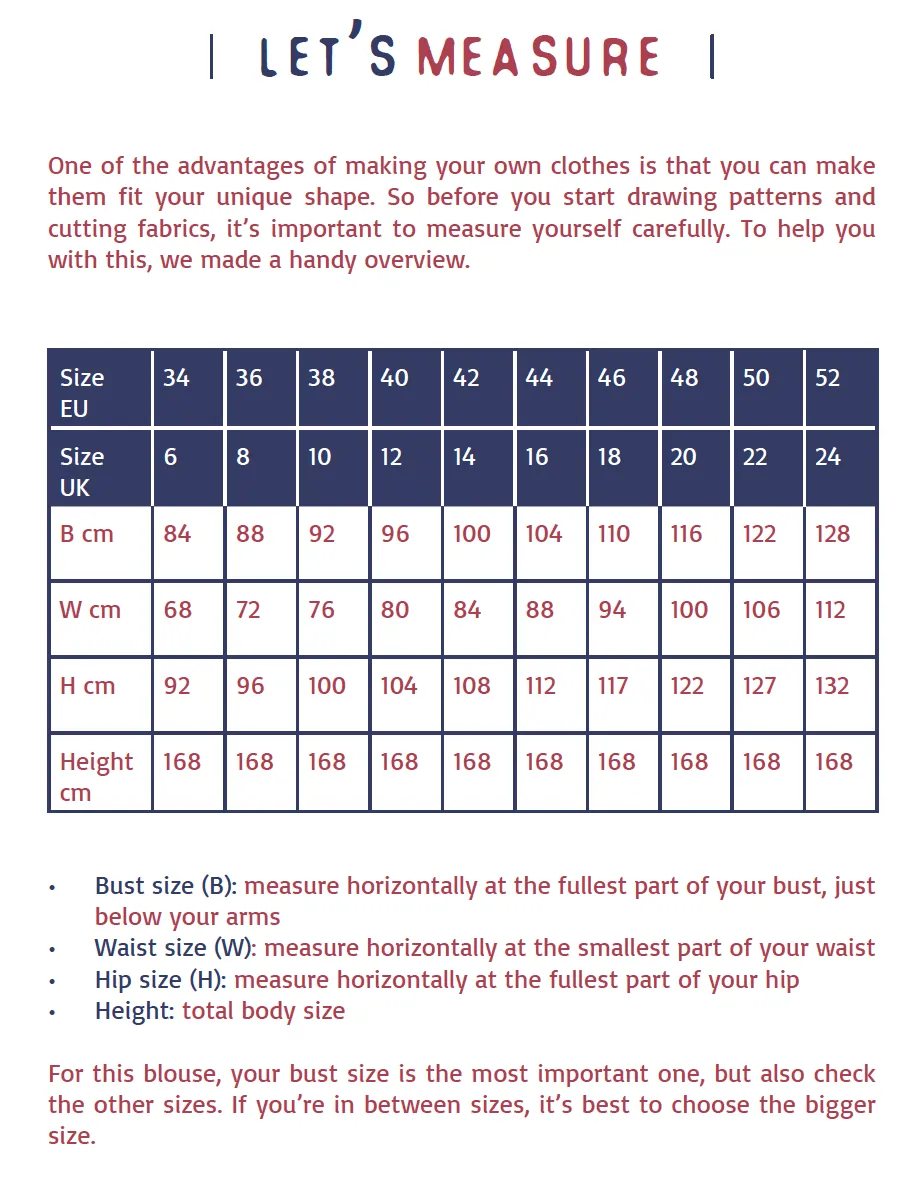 | LET'S MEASURE |

One of the advantages of making your own clothes is that you can make them fit your unique shape. So before you start drawing patterns and cutting fabrics, it's important to measure yourself carefully. To help you with this, we made a handy overview.

| Size EU | 34 | 36 | 38 | 40 | 42 | 44 | 46 | 48 | 50 | 52 |
|---|---|---|---|---|---|---|---|---|---|---|
| Size UK | 6 | 8 | 10 | 12 | 14 | 16 | 18 | 20 | 22 | 24 |
| B cm | 84 | 88 | 92 | 96 | 100 | 104 | 110 | 116 | 122 | 128 |
| W cm | 68 | 72 | 76 | 80 | 84 | 88 | 94 | 100 | 106 | 112 |
| H cm | 92 | 96 | 100 | 104 | 108 | 112 | 117 | 122 | 127 | 132 |
| Height cm | 168 | 168 | 168 | 168 | 168 | 168 | 168 | 168 | 168 | 168 |

• Bust size (B): measure horizontally at the fullest part of your bust, just below your arms
• Waist size (W): measure horizontally at the smallest part of your waist
• Hip size (H): measure horizontally at the fullest part of your hip
• Height: total body size

For this blouse, your bust size is the most important one, but also check the other sizes. If you're in between sizes, it's best to choose the bigger size.